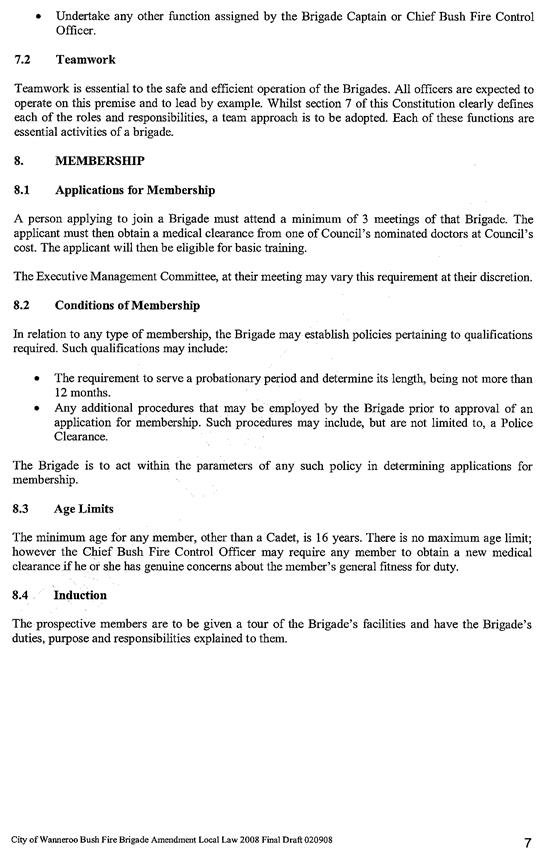 • Undertake any other function assigned by the Brigade Captain or Chief Bush Fire Control Officer.

7.2 Teamwork

Teamwork is essential to the safe and efficient operation of the Brigades. All officers are expected to operate on this premise and to lead by example. Whilst section 7 of this Constitution clearly defines each of the roles and responsibilities, a team approach is to be adopted. Each of these functions are essential activities of a brigade.

8. MEMBERSHIP

8.1 Applications for Membership

A person applying to join a Brigade must attend a minimum of 3 meetings of that Brigade. The applicant must then obtain a medical clearance from one of Council's nominated doctors at Council's cost. The applicant will then be eligible for basic training.

The Executive Management Committee, at their meeting may vary this requirement at their discretion.

8.2 Conditions of Membership

In relation to any type of membership, the Brigade may establish policies pertaining to qualifications required. Such qualifications may include:

• The requirement to serve a probationary period and determine its length, being not more than 12 months.
• Any additional procedures that may be employed by the Brigade prior to approval of an application for membership. Such procedures may include, but are not limited to, a Police Clearance.

The Brigade is to act within the parameters of any such policy in determining applications for membership.

8.3 Age Limits

The minimum age for any member, other than a Cadet, is 16 years. There is no maximum age limit; however the Chief Bush Fire Control Officer may require any member to obtain a new medical clearance if he or she has genuine concerns about the member's general fitness for duty.

8.4 Induction

The prospective members are to be given a tour of the Brigade's facilities and have the Brigade's duties, purpose and responsibilities explained to them.

City of Wanneroo Bush Fire Brigade Amendment Local Law 2008 Final Draft 020908 7